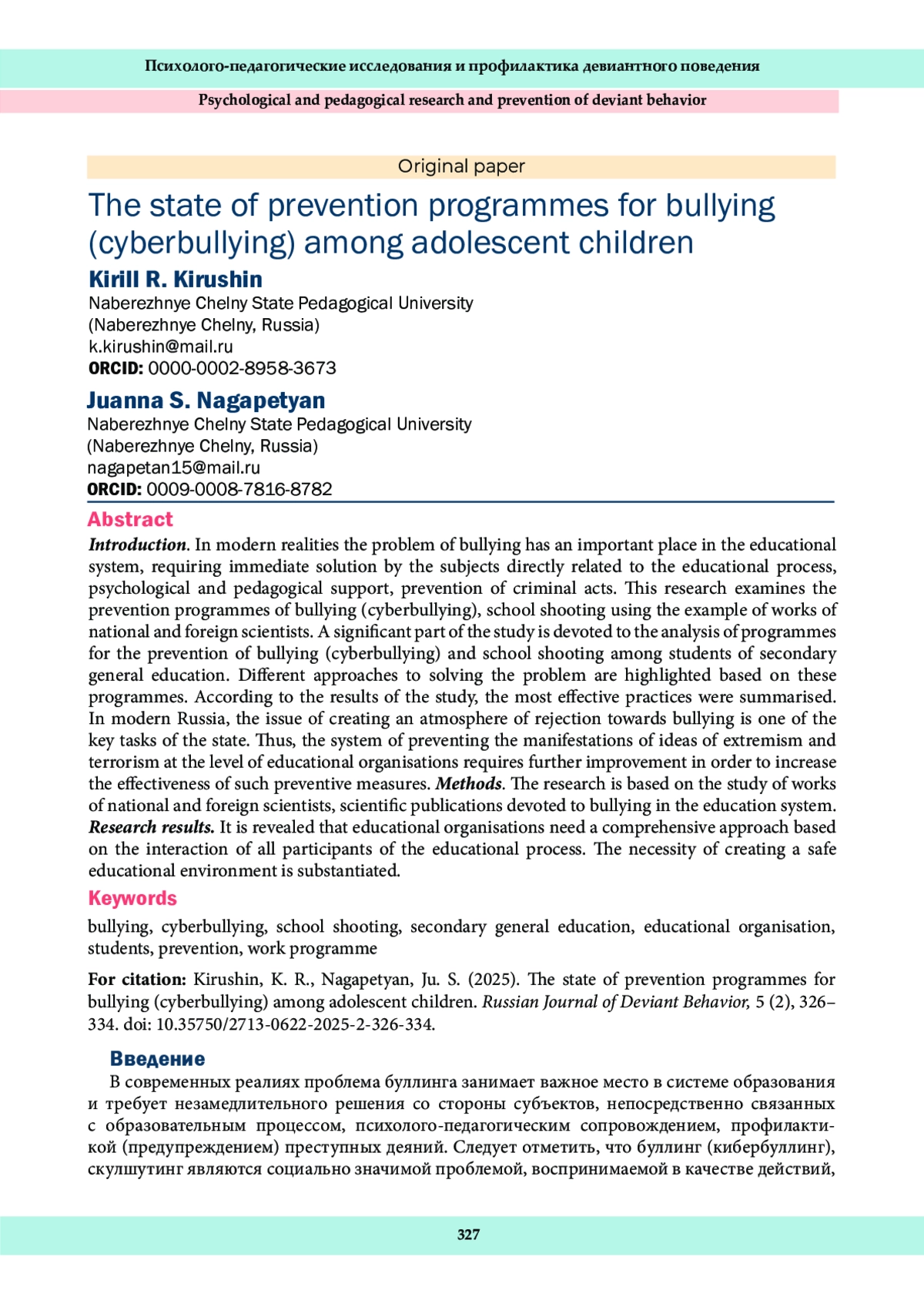 Психолого-педагогические исследования и профилактика девиантного поведения

Psychological and pedagogical research and prevention of deviant behavior

Original paper

The state of prevention programmes for bullying (cyberbullying) among adolescent children

Kirill R. Kirushin
Naberezhnye Chelny State Pedagogical University
(Naberezhnye Chelny, Russia)
k.kirushin@mail.ru
ORCID: 0000-0002-8958-3673

Juanna S. Nagapetyan
Naberezhnye Chelny State Pedagogical University
(Naberezhnye Chelny, Russia)
nagapetan15@mail.ru
ORCID: 0009-0008-7816-8782

Abstract

Introduction. In modern realities the problem of bullying has an important place in the educational system, requiring immediate solution by the subjects directly related to the educational process, psychological and pedagogical support, prevention of criminal acts. This research examines the prevention programmes of bullying (cyberbullying), school shooting using the example of works of national and foreign scientists. A significant part of the study is devoted to the analysis of programmes for the prevention of bullying (cyberbullying) and school shooting among students of secondary general education. Different approaches to solving the problem are highlighted based on these programmes. According to the results of the study, the most effective practices were summarised. In modern Russia, the issue of creating an atmosphere of rejection towards bullying is one of the key tasks of the state. Thus, the system of preventing the manifestations of ideas of extremism and terrorism at the level of educational organisations requires further improvement in order to increase the effectiveness of such preventive measures. Methods. The research is based on the study of works of national and foreign scientists, scientific publications devoted to bullying in the education system. Research results. It is revealed that educational organisations need a comprehensive approach based on the interaction of all participants of the educational process. The necessity of creating a safe educational environment is substantiated.

Keywords

bullying, cyberbullying, school shooting, secondary general education, educational organisation, students, prevention, work programme

For citation: Kirushin, K. R., Nagapetyan, Ju. S. (2025). The state of prevention programmes for bullying (cyberbullying) among adolescent children. Russian Journal of Deviant Behavior, 5 (2), 326–334. doi: 10.35750/2713-0622-2025-2-326-334.

Введение

В современных реалиях проблема буллинга занимает важное место в системе образования и требует незамедлительного решения со стороны субъектов, непосредственно связанных с образовательным процессом, психолого-педагогическим сопровождением, профилактикой (предупреждением) преступных деяний. Следует отметить, что буллинг (кибербуллинг), скулшутинг являются социально значимой проблемой, воспринимаемой в качестве действий,

327